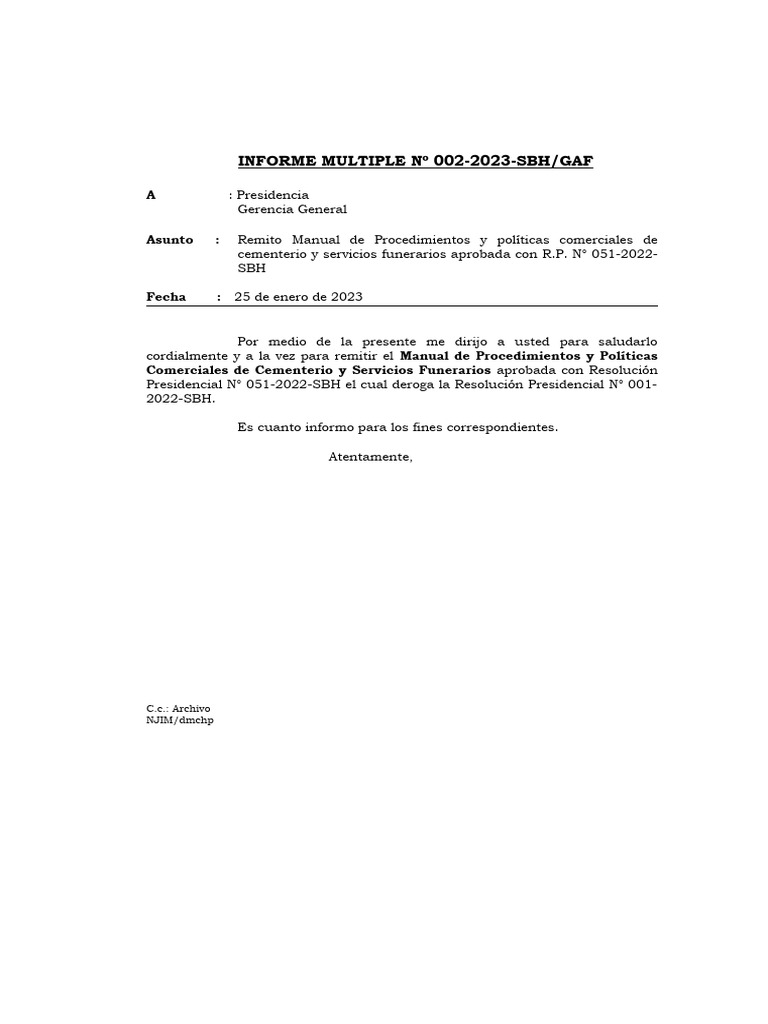 INFORME MULTIPLE Nº 002-2023-SBH/GAF

A : Presidencia
Gerencia General

Asunto : Remito Manual de Procedimientos y políticas comerciales de cementerio y servicios funerarios aprobada con R.P. N° 051-2022-SBH

Fecha : 25 de enero de 2023

Por medio de la presente me dirijo a usted para saludarlo cordialmente y a la vez para remitir el Manual de Procedimientos y Políticas Comerciales de Cementerio y Servicios Funerarios aprobada con Resolución Presidencial N° 051-2022-SBH el cual deroga la Resolución Presidencial N° 001-2022-SBH.

Es cuanto informo para los fines correspondientes.

Atentamente,

C.c.: Archivo
NJIM/dmchp